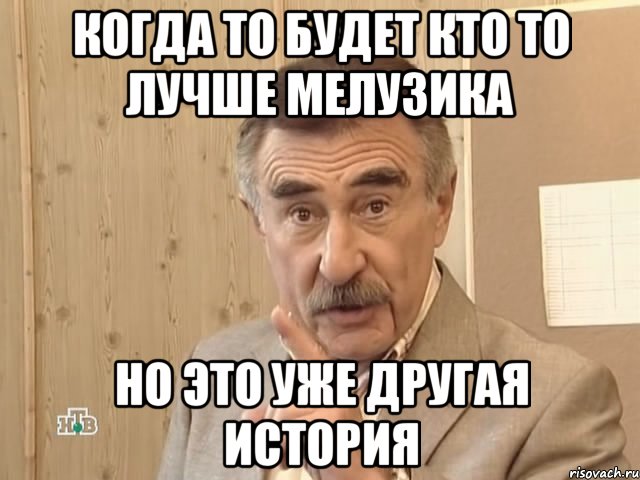 КОГДА ТО БУДЕТ КТО ТО ЛУЧШЕ МЕЛУЗИКА

НО ЭТО УЖЕ ДРУГАЯ ИСТОРИЯ

НТВ

risovach.ru